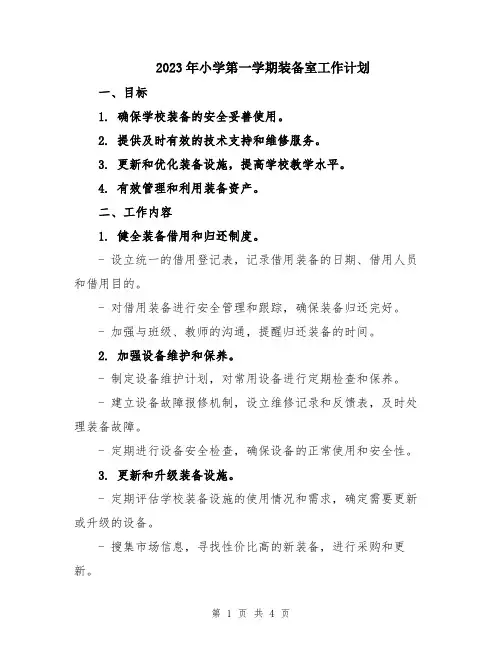 2023年小学第一学期装备室工作计划

一、目标

1. 确保学校装备的安全妥善使用。

2. 提供及时有效的技术支持和维修服务。

3. 更新和优化装备设施，提高学校教学水平。

4. 有效管理和利用装备资产。

二、工作内容

1. 健全装备借用和归还制度。

- 设立统一的借用登记表，记录借用装备的日期、借用人员和借用目的。

- 对借用装备进行安全管理和跟踪，确保装备归还完好。

- 加强与班级、教师的沟通，提醒归还装备的时间。

2. 加强设备维护和保养。

- 制定设备维护计划，对常用设备进行定期检查和保养。

- 建立设备故障报修机制，设立维修记录和反馈表，及时处理装备故障。

- 定期进行设备安全检查，确保设备的正常使用和安全性。

3. 更新和升级装备设施。

- 定期评估学校装备设施的使用情况和需求，确定需要更新或升级的设备。

- 搜集市场信息，寻找性价比高的新装备，进行采购和更新。

第 1 页 共 4 页